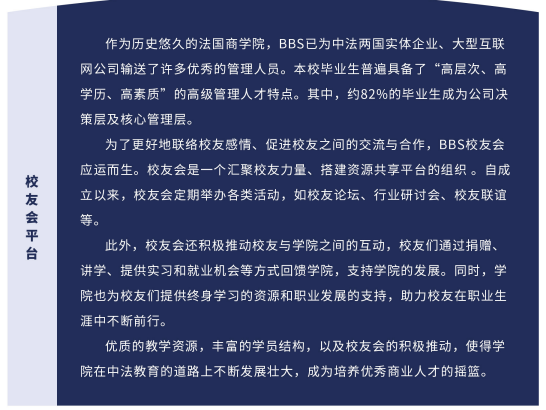 校友会平台

作为历史悠久的法国商学院，BBS已为中法两国实体企业、大型互联网公司输送了许多优秀的管理人员。本校毕业生普遍具备了“高层次、高学历、高素质”的高级管理人才特点。其中，约82%的毕业生成为公司决策层及核心管理层。

为了更好地联络校友感情、促进校友之间的交流与合作，BBS校友会应运而生。校友会是一个汇聚校友力量、搭建资源共享平台的组织 。自成立以来，校友会定期举办各类活动，如校友论坛、行业研讨会、校友联谊等。

此外，校友会还积极推动校友与学院之间的互动，校友们通过捐赠、讲学、提供实习和就业机会等方式回馈学院，支持学院的发展。同时，学院也为校友们提供终身学习的资源和职业发展的支持，助力校友在职业生涯中不断前行。

优质的教学资源，丰富的学员结构，以及校友会的积极推动，使得学院在中法教育的道路上不断发展壮大，成为培养优秀商业人才的摇篮。